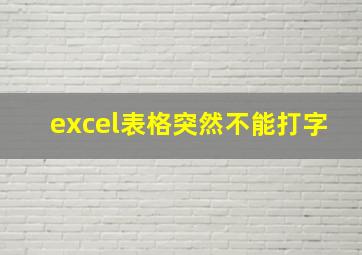 excel表格突然不能打字